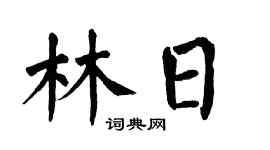 林日

词典网